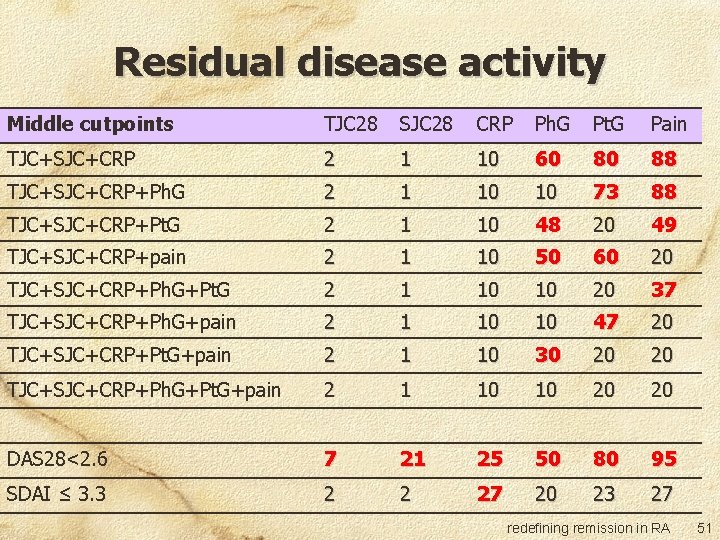 Residual disease activity

| Middle cutpoints | TJC28 | SJC28 | CRP | PhG | PtG | Pain |
|---|---|---|---|---|---|---|
| TJC+SJC+CRP | 2 | 1 | 10 | 60 | 80 | 88 |
| TJC+SJC+CRP+PhG | 2 | 1 | 10 | 10 | 73 | 88 |
| TJC+SJC+CRP+PtG | 2 | 1 | 10 | 48 | 20 | 49 |
| TJC+SJC+CRP+pain | 2 | 1 | 10 | 50 | 60 | 20 |
| TJC+SJC+CRP+PhG+PtG | 2 | 1 | 10 | 10 | 20 | 37 |
| TJC+SJC+CRP+PhG+pain | 2 | 1 | 10 | 10 | 47 | 20 |
| TJC+SJC+CRP+PtG+pain | 2 | 1 | 10 | 30 | 20 | 20 |
| TJC+SJC+CRP+PhG+PtG+pain | 2 | 1 | 10 | 10 | 20 | 20 |
| | | | | | | |
| DAS28<2.6 | 7 | 21 | 25 | 50 | 80 | 95 |
| SDAI ≤ 3.3 | 2 | 2 | 27 | 20 | 23 | 27 |

redefining remission in RA 51